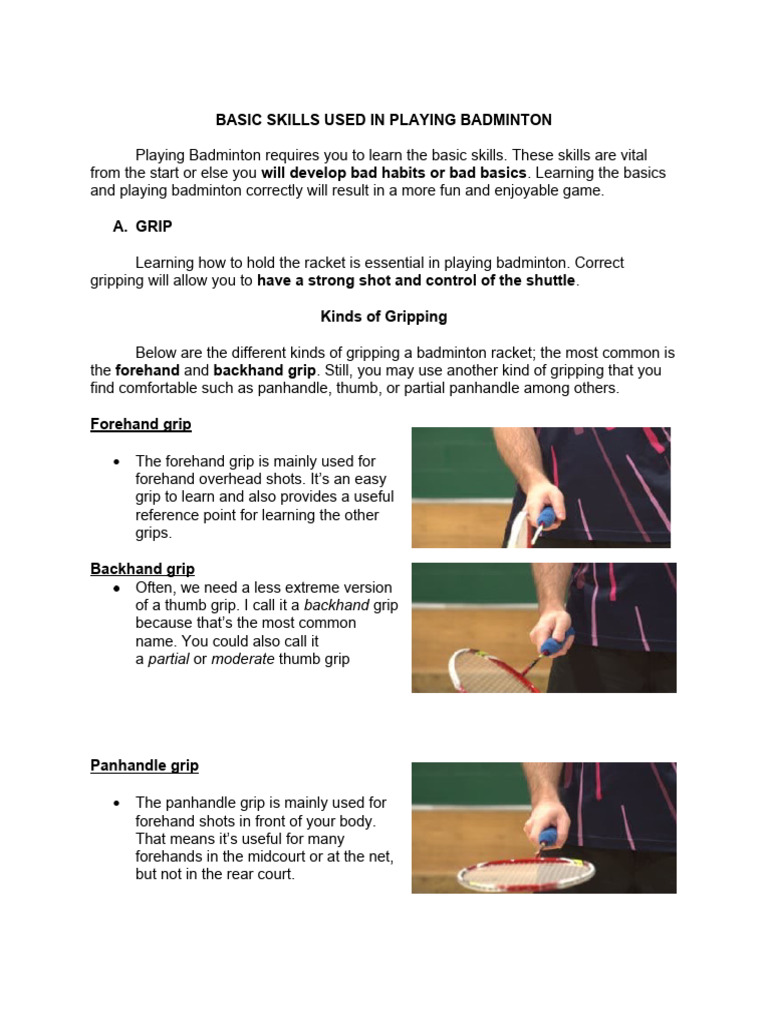 BASIC SKILLS USED IN PLAYING BADMINTON

Playing Badminton requires you to learn the basic skills. These skills are vital from the start or else you will develop bad habits or bad basics. Learning the basics and playing badminton correctly will result in a more fun and enjoyable game.

A. GRIP

Learning how to hold the racket is essential in playing badminton. Correct gripping will allow you to have a strong shot and control of the shuttle.

Kinds of Gripping

Below are the different kinds of gripping a badminton racket; the most common is the forehand and backhand grip. Still, you may use another kind of gripping that you find comfortable such as panhandle, thumb, or partial panhandle among others.

Forehand grip

• The forehand grip is mainly used for forehand overhead shots. It's an easy grip to learn and also provides a useful reference point for learning the other grips.

Backhand grip

• Often, we need a less extreme version of a thumb grip. I call it a backhand grip because that's the most common name. You could also call it a partial or moderate thumb grip

Panhandle grip

• The panhandle grip is mainly used for forehand shots in front of your body. That means it's useful for many forehands in the midcourt or at the net, but not in the rear court.